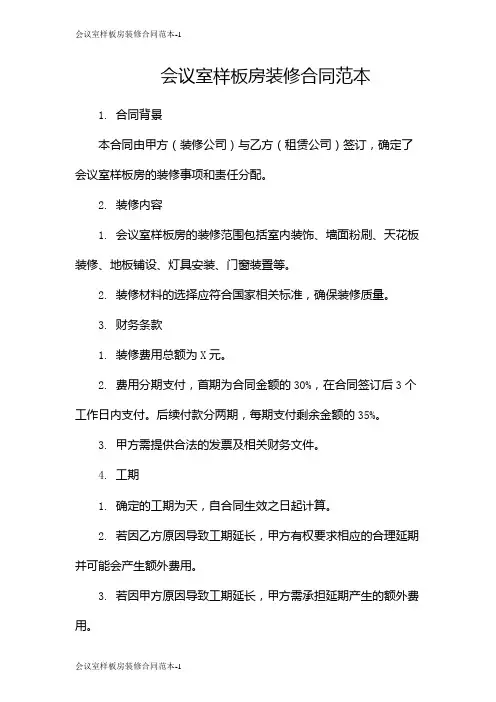 会议室样板房装修合同范本-1

会议室样板房装修合同范本

1. 合同背景

本合同由甲方（装修公司）与乙方（租赁公司）签订，确定了会议室样板房的装修事项和责任分配。

2. 装修内容

1. 会议室样板房的装修范围包括室内装饰、墙面粉刷、天花板装修、地板铺设、灯具安装、门窗装置等。

2. 装修材料的选择应符合国家相关标准，确保装修质量。

3. 财务条款

1. 装修费用总额为 X 元。

2. 费用分期支付，首期为合同金额的 30%，在合同签订后 3 个工作日内支付。后续付款分两期，每期支付剩余金额的 35%。

3. 甲方需提供合法的发票及相关财务文件。

4. 工期

1. 确定的工期为天，自合同生效之日起计算。

2. 若因乙方原因导致工期延长，甲方有权要求相应的合理延期并可能会产生额外费用。

3. 若因甲方原因导致工期延长，甲方需承担延期产生的额外费用。

会议室样板房装修合同范本-1